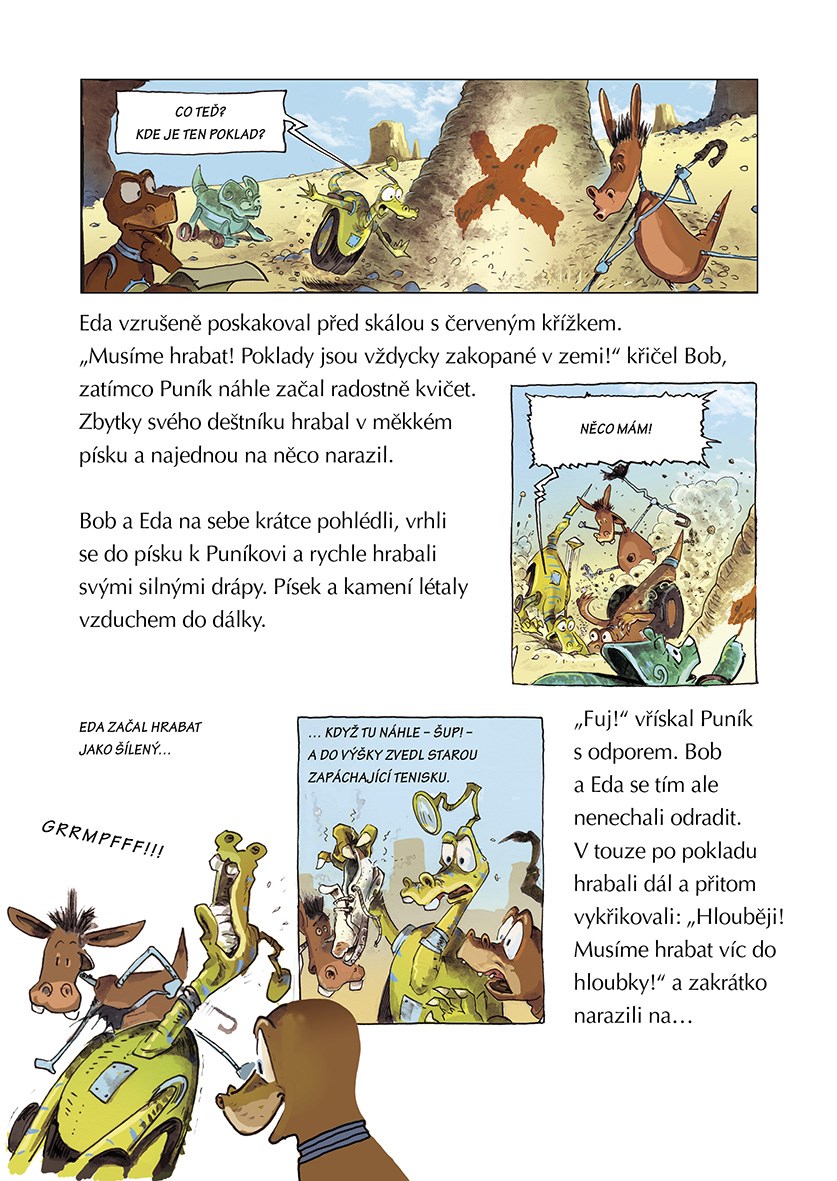 CO TEĎ?
KDE JE TEN POKLAD?

Eda vzrušeně poskakoval před skálou s červeným křížkem. „Musíme hrabat! Poklady jsou vždycky zakopané v zemi!“ křičel Bob, zatímco Puník náhle začal radostně kvičet. Zbytky svého deštníku hrabal v měkkém písku a najednou na něco narazil.

NĚCO MÁM!

Bob a Eda na sebe krátce pohlédli, vrhli se do písku k Puníkovi a rychle hrabali svými silnými drápy. Písek a kamení létaly vzduchem do dálky.

EDA ZAČAL HRABAT JAKO ŠÍLENÝ...

GRRMPFFF!!!

... KDYŽ TU NÁHLE – ŠUP! – A DO VÝŠKY ZVEDL STAROU ZAPÁCHAJÍCÍ TENISKU.

„Fuj!“ vřískal Puník s odporem. Bob a Eda se tím ale nenechali odradit. V touze po pokladu hrabali dál a přitom vykřikovali: „Hlouběji! Musíme hrabat víc do hloubky!“ a zakrátko narazili na…